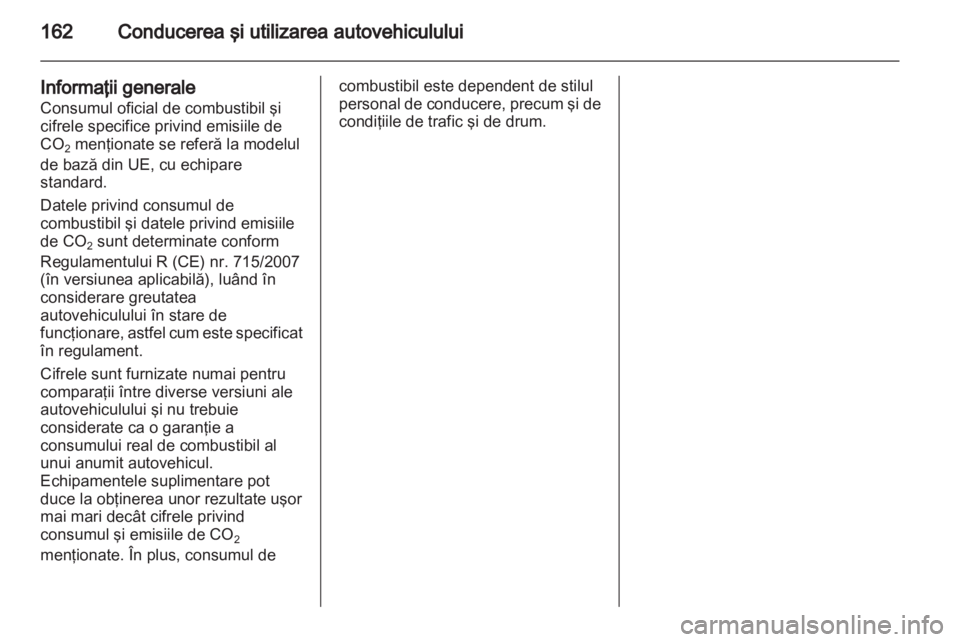 162 Conducerea şi utilizarea autovehiculului

Informaţii generale
Consumul oficial de combustibil şi cifrele specifice privind emisiile de $CO_2$ menţionate se referă la modelul de bază din UE, cu echipare standard.

Datele privind consumul de combustibil şi datele privind emisiile de $CO_2$ sunt determinate conform Regulamentului R (CE) nr. 715/2007 (în versiunea aplicabilă), luând în considerare greutatea autovehiculului în stare de funcţionare, astfel cum este specificat în regulament.

Cifrele sunt furnizate numai pentru comparaţii între diverse versiuni ale autovehiculului şi nu trebuie considerate ca o garanţie a consumului real de combustibil al unui anumit autovehicul. Echipamentele suplimentare pot duce la obţinerea unor rezultate uşor mai mari decât cifrele privind consumul şi emisiile de $CO_2$ menţionate. În plus, consumul de combustibil este dependent de stilul personal de conducere, precum şi de condiţiile de trafic şi de drum.

carmanualsonline.info